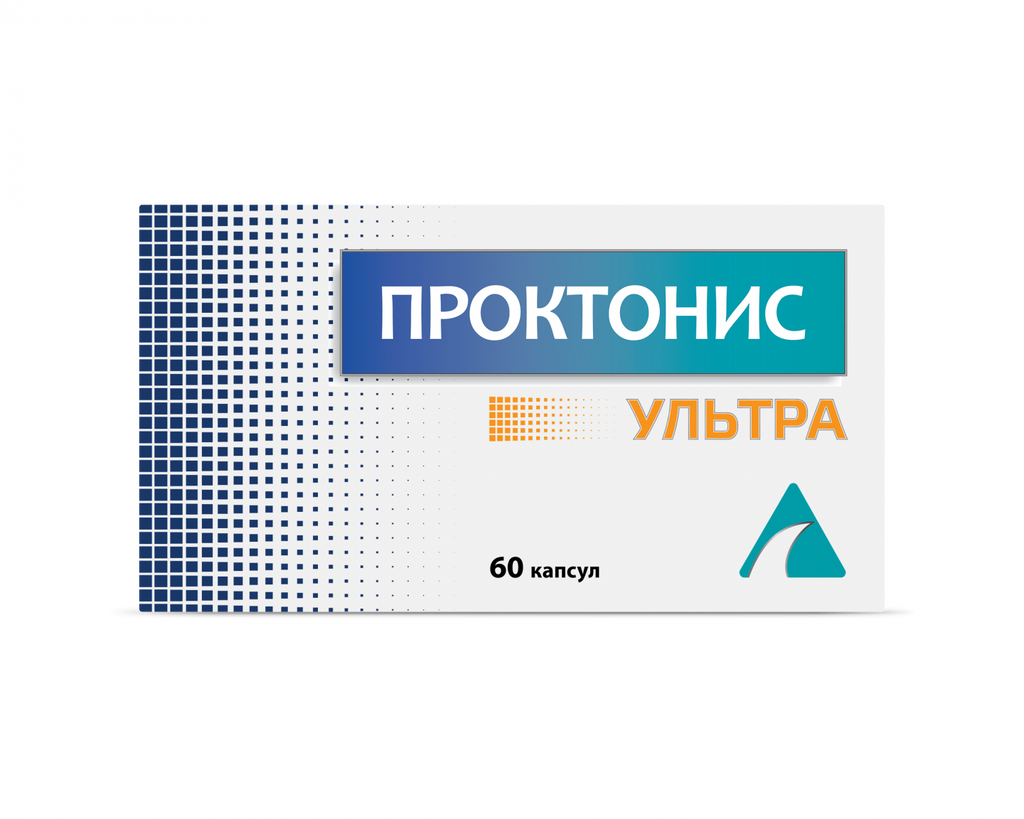 ПРОКТОНИС
УЛЬТРА

60 капсул